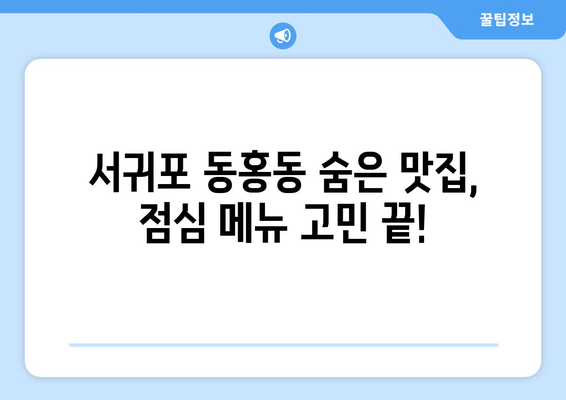 꿀팁정보

서귀포 동홍동 숨은 맛집, 점심 메뉴 고민 끝!